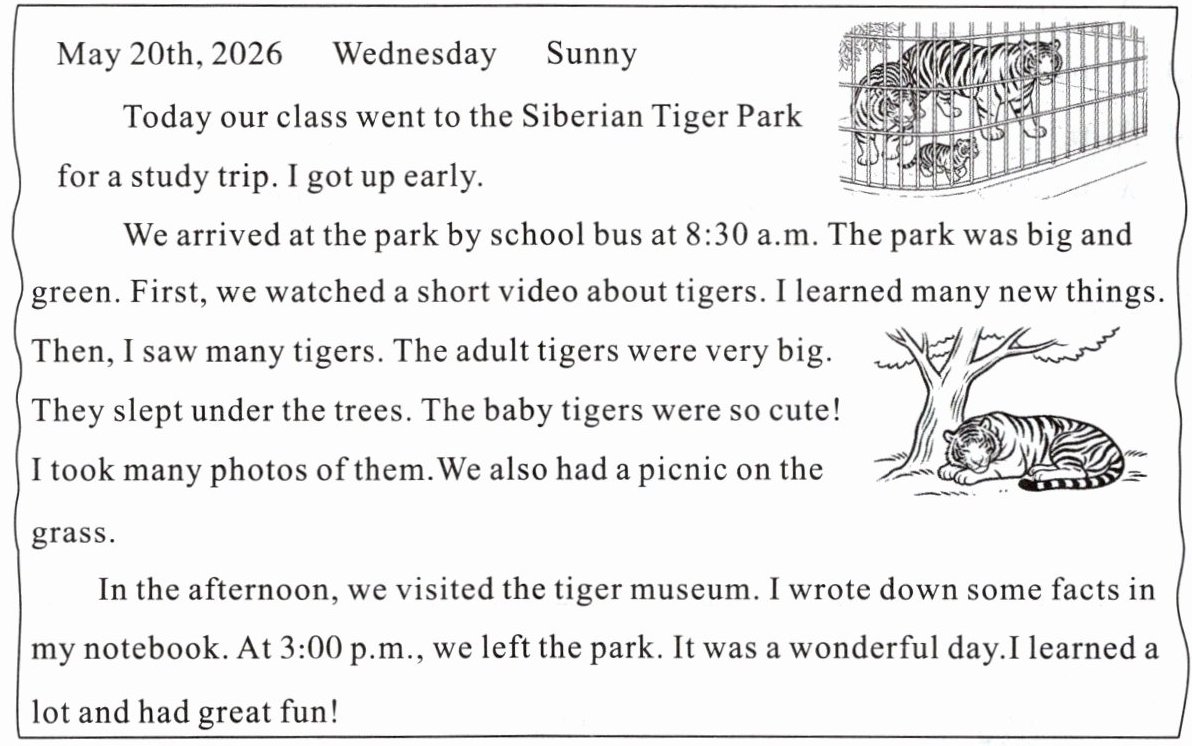 May 20th, 2026 Wednesday Sunny

Today our class went to the Siberian Tiger Park for a study trip. I got up early.

We arrived at the park by school bus at 8:30 a.m. The park was big and green. First, we watched a short video about tigers. I learned many new things. Then, I saw many tigers. The adult tigers were very big. They slept under the trees. The baby tigers were so cute! I took many photos of them.We also had a picnic on the grass.

In the afternoon, we visited the tiger museum. I wrote down some facts in my notebook. At 3:00 p.m., we left the park. It was a wonderful day.I learned a lot and had great fun!